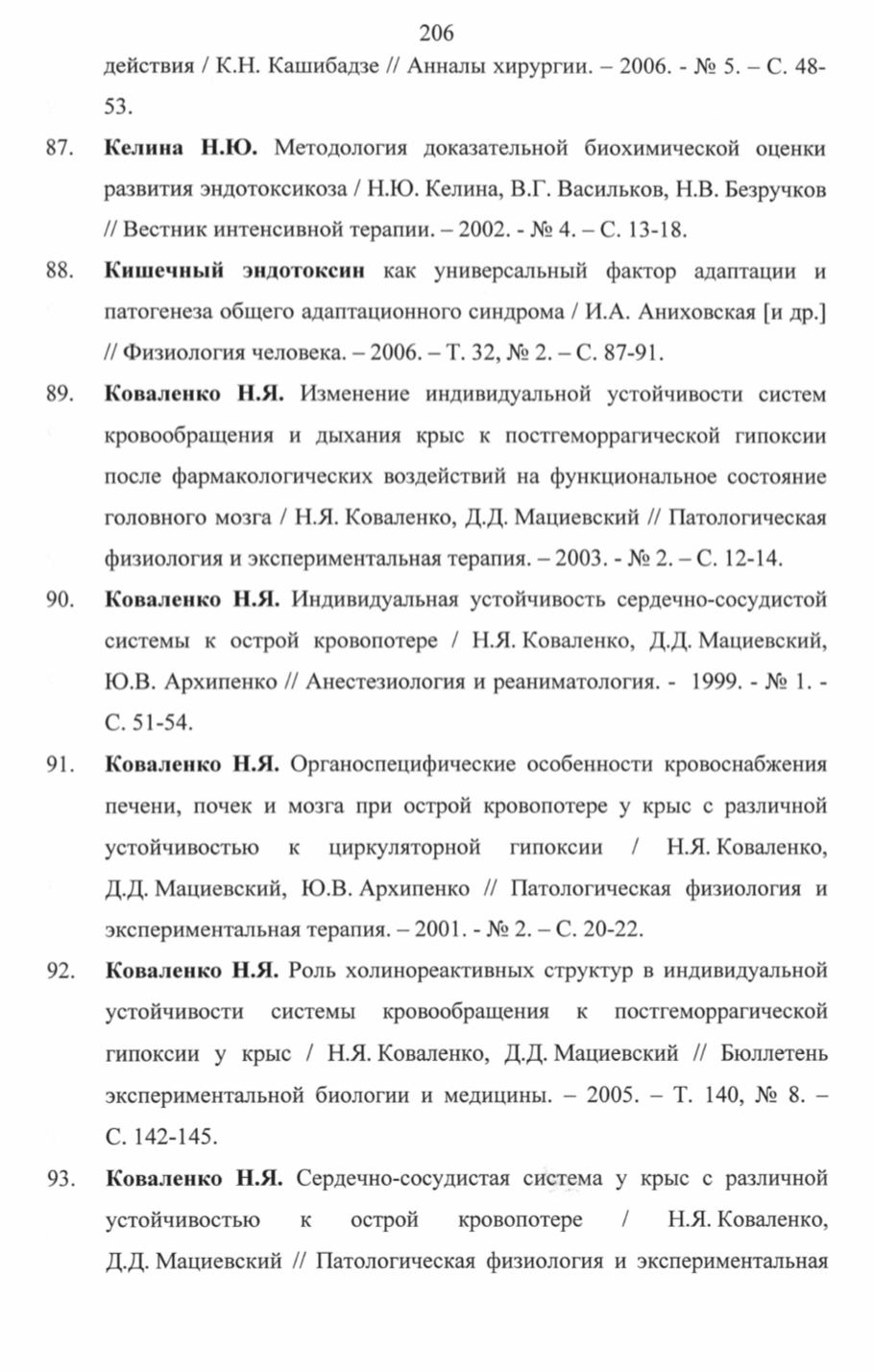 206

действия / К.Н. Кашибадзе // Анналы хирургии. – 2006. - № 5. – С. 48-53.

87. Келина Н.Ю. Методология доказательной биохимической оценки развития эндотоксикоза / Н.Ю. Келина, В.Г. Васильков, Н.В. Безручков // Вестник интенсивной терапии. – 2002. - № 4. – С. 13-18.

88. Кишечный эндотоксин как универсальный фактор адаптации и патогенеза общего адаптационного синдрома / И.А. Аниховская [и др.] // Физиология человека. – 2006. – Т. 32, № 2. – С. 87-91.

89. Коваленко Н.Я. Изменение индивидуальной устойчивости систем кровообращения и дыхания крыс к постгеморрагической гипоксии после фармакологических воздействий на функциональное состояние головного мозга / Н.Я. Коваленко, Д.Д. Мациевский // Патологическая физиология и экспериментальная терапия. – 2003. - № 2. – С. 12-14.

90. Коваленко Н.Я. Индивидуальная устойчивость сердечно-сосудистой системы к острой кровопотере / Н.Я. Коваленко, Д.Д. Мациевский, Ю.В. Архипенко // Анестезиология и реаниматология. - 1999. - № 1. - С. 51-54.

91. Коваленко Н.Я. Органоспецифические особенности кровоснабжения печени, почек и мозга при острой кровопотере у крыс с различной устойчивостью к циркуляторной гипоксии / Н.Я. Коваленко, Д.Д. Мациевский, Ю.В. Архипенко // Патологическая физиология и экспериментальная терапия. – 2001. - № 2. – С. 20-22.

92. Коваленко Н.Я. Роль холинореактивных структур в индивидуальной устойчивости системы кровообращения к постгеморрагической гипоксии у крыс / Н.Я. Коваленко, Д.Д. Мациевский // Бюллетень экспериментальной биологии и медицины. – 2005. – Т. 140, № 8. – С. 142-145.

93. Коваленко Н.Я. Сердечно-сосудистая система у крыс с различной устойчивостью к острой кровопотере / Н.Я. Коваленко, Д.Д. Мациевский // Патологическая физиология и экспериментальная